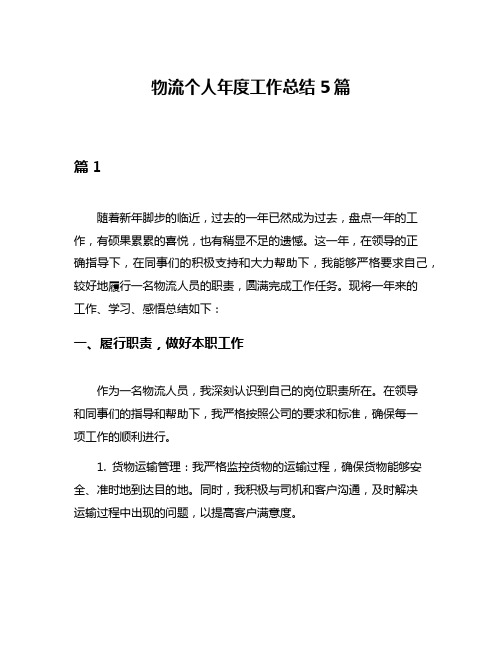 物流个人年度工作总结 5 篇

篇 1

随着新年脚步的临近，过去的一年已然成为过去，盘点一年的工作，有硕果累累的喜悦，也有稍显不足的遗憾。这一年，在领导的正确指导下，在同事们的积极支持和大力帮助下，我能够严格要求自己，较好地履行一名物流人员的职责，圆满完成工作任务。现将一年来的工作、学习、感悟总结如下：

一、履行职责，做好本职工作

作为一名物流人员，我深刻认识到自己的岗位职责所在。在领导和同事们的指导和帮助下，我严格按照公司的要求和标准，确保每一项工作的顺利进行。

1. 货物运输管理：我严格监控货物的运输过程，确保货物能够安全、准时地到达目的地。同时，我积极与司机和客户沟通，及时解决运输过程中出现的问题，以提高客户满意度。